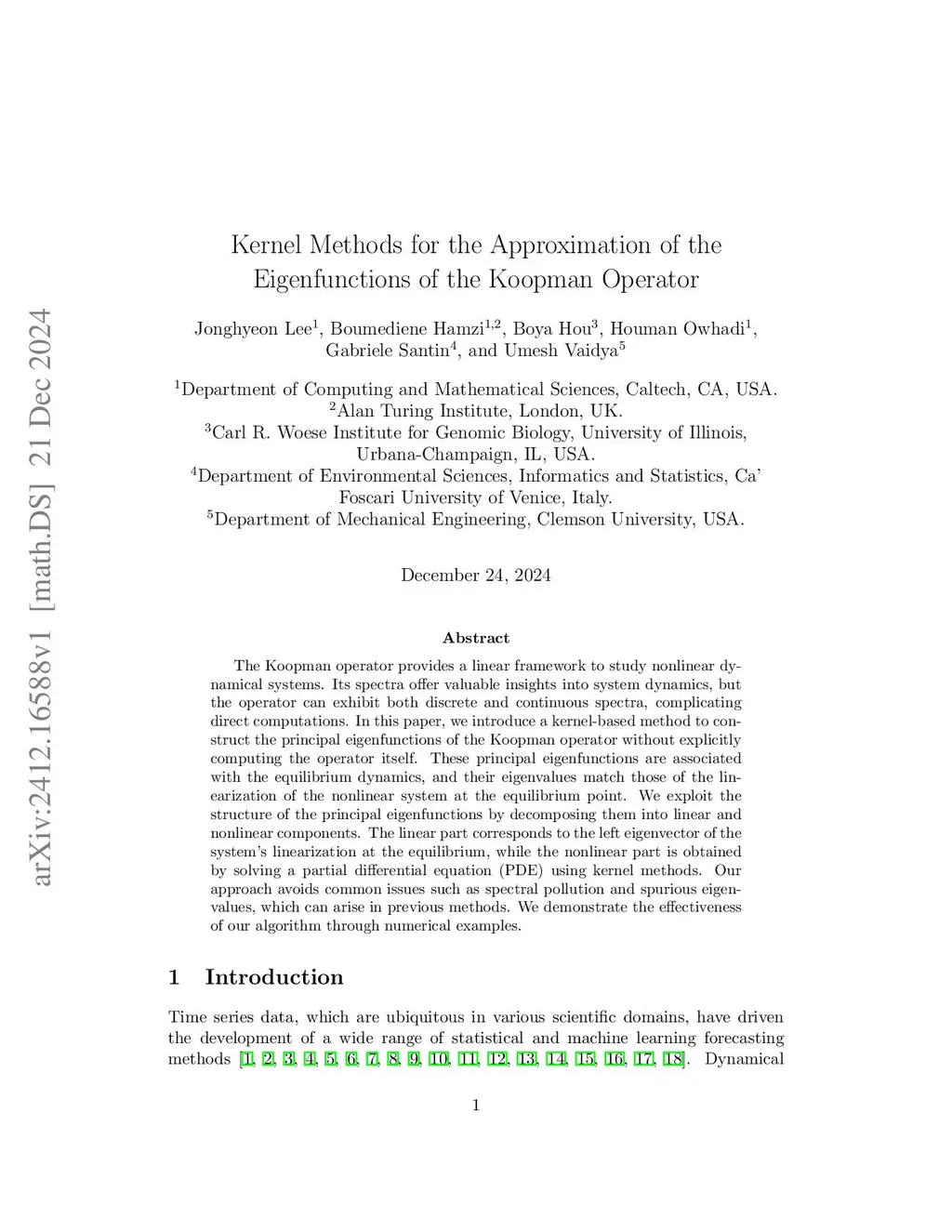 arXiv:2412.16588v1 [math.DS] 21 Dec 2024

Kernel Methods for the Approximation of the Eigenfunctions of the Koopman Operator

Jonghyeon Lee$^1$, Boumediene Hamzi$^{1,2}$, Boya Hou$^3$, Houman Owhadi$^1$, Gabriele Santin$^4$, and Umesh Vaidya$^5$

$^1$Department of Computing and Mathematical Sciences, Caltech, CA, USA.
$^2$Alan Turing Institute, London, UK.
$^3$Carl R. Woese Institute for Genomic Biology, University of Illinois, Urbana-Champaign, IL, USA.
$^4$Department of Environmental Sciences, Informatics and Statistics, Ca' Foscari University of Venice, Italy.
$^5$Department of Mechanical Engineering, Clemson University, USA.

December 24, 2024

Abstract

The Koopman operator provides a linear framework to study nonlinear dynamical systems. Its spectra offer valuable insights into system dynamics, but the operator can exhibit both discrete and continuous spectra, complicating direct computations. In this paper, we introduce a kernel-based method to construct the principal eigenfunctions of the Koopman operator without explicitly computing the operator itself. These principal eigenfunctions are associated with the equilibrium dynamics, and their eigenvalues match those of the linearization of the nonlinear system at the equilibrium point. We exploit the structure of the principal eigenfunctions by decomposing them into linear and nonlinear components. The linear part corresponds to the left eigenvector of the system's linearization at the equilibrium, while the nonlinear part is obtained by solving a partial differential equation (PDE) using kernel methods. Our approach avoids common issues such as spectral pollution and spurious eigenvalues, which can arise in previous methods. We demonstrate the effectiveness of our algorithm through numerical examples.

1 Introduction

Time series data, which are ubiquitous in various scientific domains, have driven the development of a wide range of statistical and machine learning forecasting methods [1, 2, 3, 4, 5, 6, 7, 8, 9, 10, 11, 12, 13, 14, 15, 16, 17, 18]. Dynamical

1